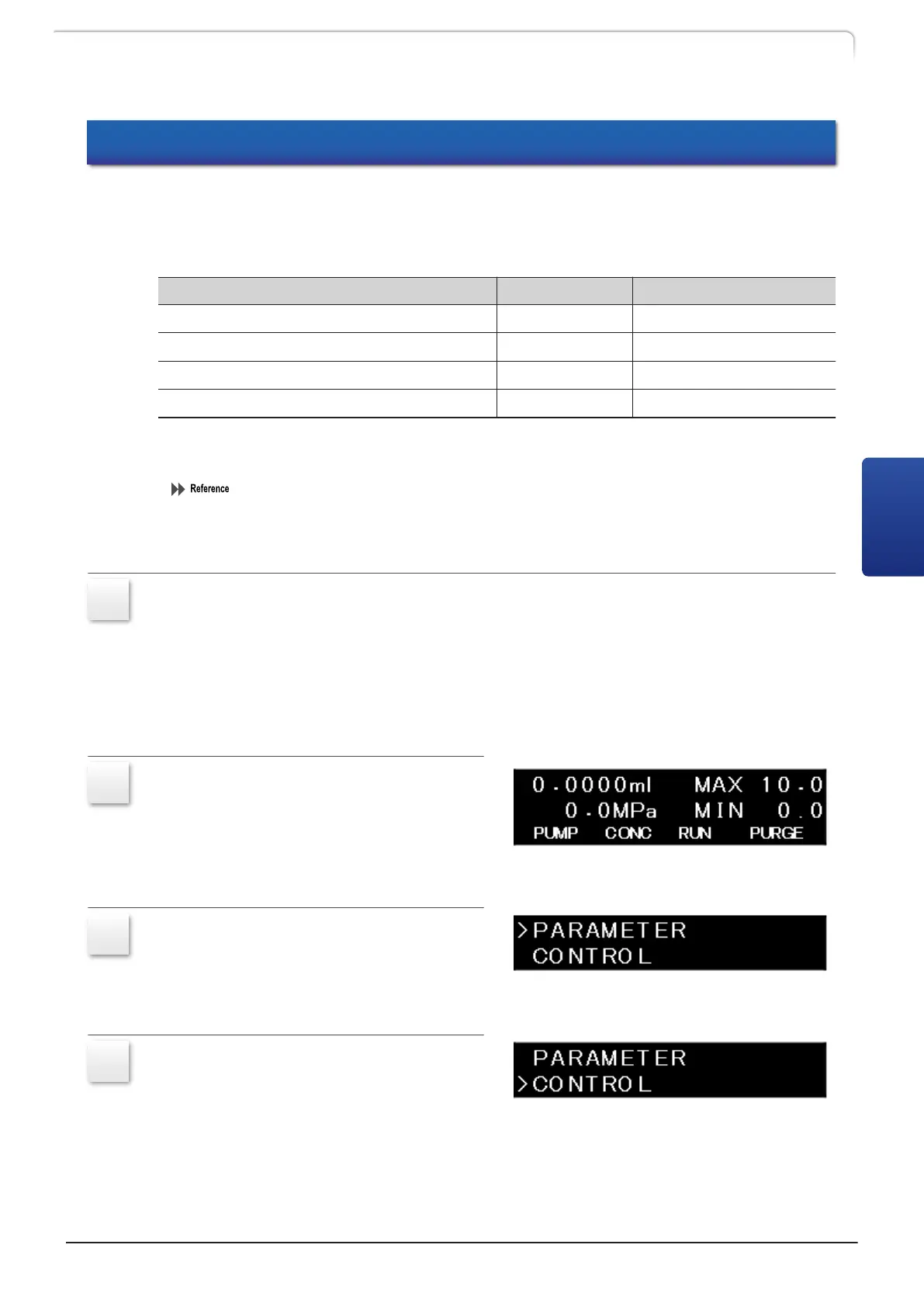 Reference

0.0000ml MAX 10.0
0.0MPa MIN 0.0
PUMP CONC RUN PURGE

>PARAMETER
CONTROL

PARAMETER
>CONTROL